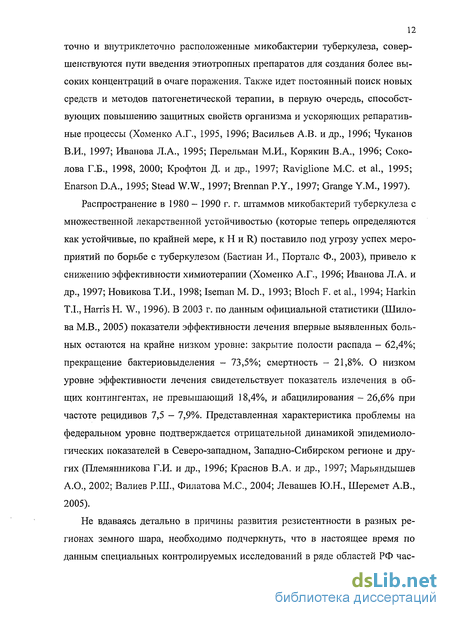 12

точно и внутриклеточно расположенные микобактерии туберкулеза, совершенствуются пути введения этиотропных препаратов для создания более высоких концентраций в очаге поражения. Также идет постоянный поиск новых средств и методов патогенетической терапии, в первую очередь, способствующих повышению защитных свойств организма и ускоряющих репаративные процессы (Хоменко А.Г., 1995, 1996; Васильев А.В. и др., 1996; Чуканов В.И., 1997; Иванова Л.А., 1995; Перельман М.И., Корякин В.А., 1996; Соколова Г.Б., 1998, 2000; Крофтон Д. и др., 1997; Raviglione M.C. et al., 1995; Enarson D.A., 1995; Stead W.W., 1997; Brennan P.Y., 1997; Grange Y.M., 1997).

Распространение в 1980 – 1990 г. г. штаммов микобактерий туберкулеза с множественной лекарственной устойчивостью (которые теперь определяются как устойчивые, по крайней мере, к H и R) поставило под угрозу успех мероприятий по борьбе с туберкулезом (Бастиан И., Порталс Ф., 2003), привело к снижению эффективности химиотерапии (Хоменко А.Г., 1996; Иванова Л.А. и др., 1997; Новикова Т.И., 1998; Iseman M. D., 1993; Bloch F. et al., 1994; Harkin T.I., Harris H. W., 1996). В 2003 г. по данным официальной статистики (Шилова М.В., 2005) показатели эффективности лечения впервые выявленных больных остаются на крайне низком уровне: закрытие полости распада – 62,4%; прекращение бактериовыделения – 73,5%; смертность – 21,8%. О низком уровне эффективности лечения свидетельствует показатель излечения в общих контингентах, не превышающий 18,4%, и абацилирования – 26,6% при частоте рецидивов 7,5 – 7,9%. Представленная характеристика проблемы на федеральном уровне подтверждается отрицательной динамикой эпидемиологических показателей в Северо-западном, Западно-Сибирском регионе и других (Племянникова Г.И. и др., 1996; Краснов В.А. и др., 1997; Марьяндышев А.О., 2002; Валиев Р.Ш., Филатова М.С., 2004; Левашев Ю.Н., Шеремет А.В., 2005).

Не вдаваясь детально в причины развития резистентности в разных регионах земного шара, необходимо подчеркнуть, что в настоящее время по данным специальных контролируемых исследований в ряде областей РФ час-

dsLib.net
библиотека диссертаций